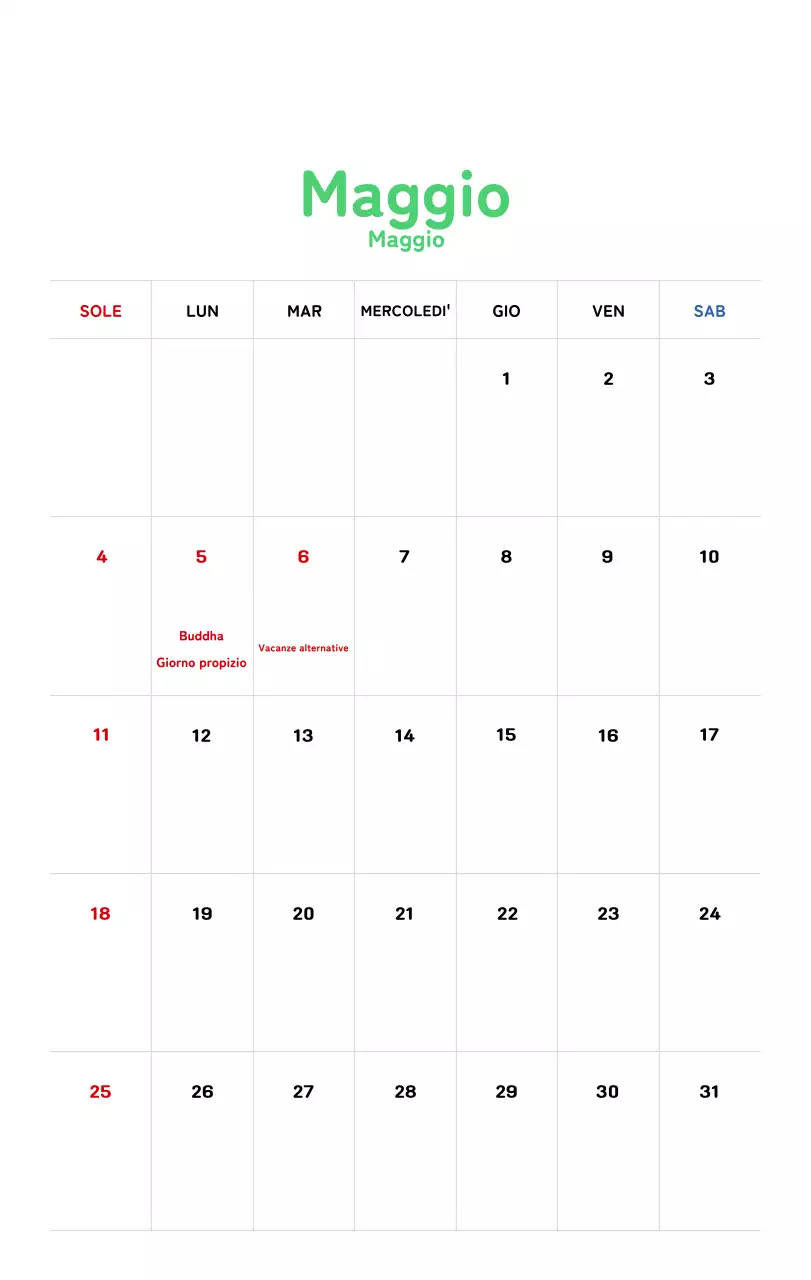 Maggio
Maggio

| SOLE | LUN | MAR | MERCOLEDI' | GIO | VEN | SAB |
|---|---|---|---|---|---|---|
| | | | | 1 | 2 | 3 |
| 4 | 5 Buddha Giorno propizio | 6 Vacanze alternative | 7 | 8 | 9 | 10 |
| 11 | 12 | 13 | 14 | 15 | 16 | 17 |
| 18 | 19 | 20 | 21 | 22 | 23 | 24 |
| 25 | 26 | 27 | 28 | 29 | 30 | 31 |